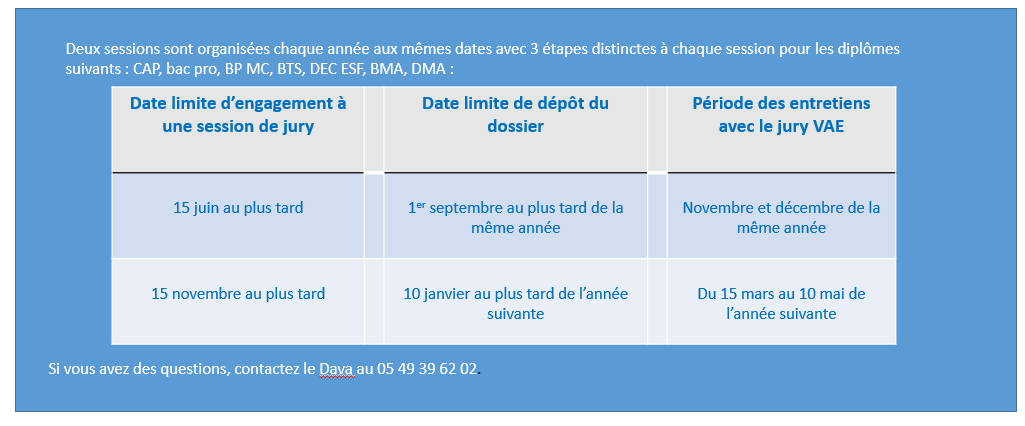 Deux sessions sont organisées chaque année aux mêmes dates avec 3 étapes distinctes à chaque session pour les diplômes suivants : CAP, bac pro, BP MC, BTS, DEC ESF, BMA, DMA :

| Date limite d'engagement à une session de jury | Date limite de dépôt du dossier | Période des entretiens avec le jury VAE |
|---|---|---|
| 15 juin au plus tard | 1$^{er}$ septembre au plus tard de la même année | Novembre et décembre de la même année |
| 15 novembre au plus tard | 10 janvier au plus tard de l'année suivante | Du 15 mars au 10 mai de l'année suivante |

Si vous avez des questions, contactez le Dava au 05 49 39 62 02.